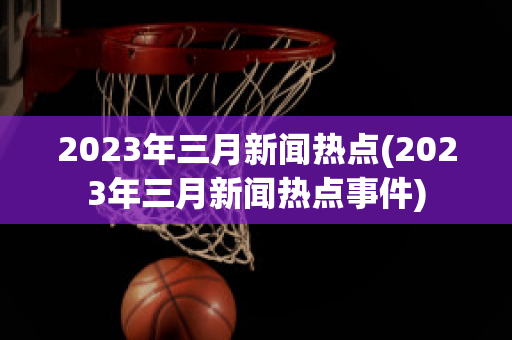 2023年三月新闻热点(2023年三月新闻热点事件)